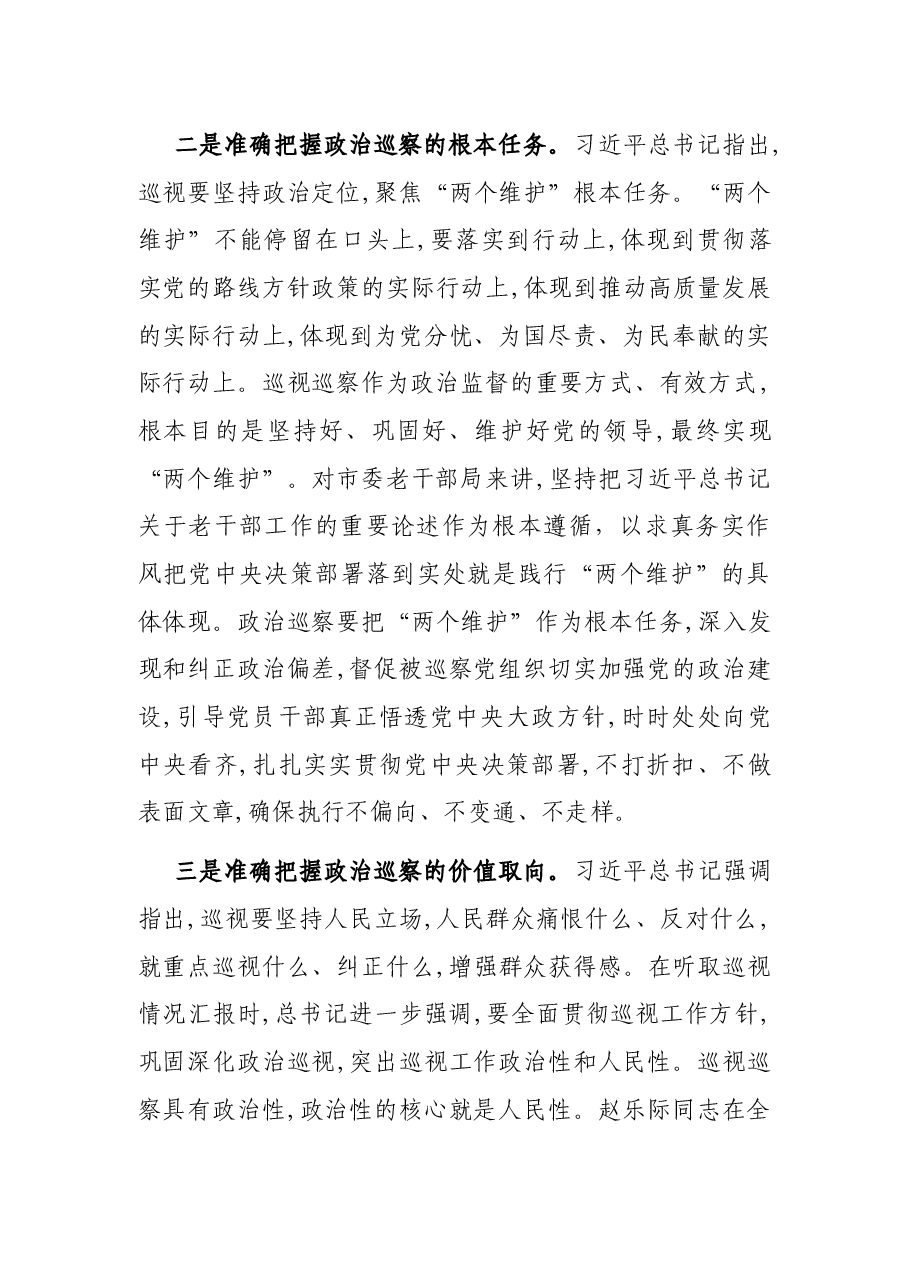 二是准确把握政治巡察的根本任务。习近平总书记指出,巡视要坚持政治定位,聚焦“两个维护”根本任务。“两个维护”不能停留在口头上,要落实到行动上,体现到贯彻落实党的路线方针政策的实际行动上,体现到推动高质量发展的实际行动上,体现到为党分忧、为国尽责、为民奉献的实际行动上。巡视巡察作为政治监督的重要方式、有效方式,根本目的是坚持好、巩固好、维护好党的领导,最终实现“两个维护”。对市委老干部局来讲,坚持把习近平总书记关于老干部工作的重要论述作为根本遵循,以求真务实作风把党中央决策部署落到实处就是践行“两个维护”的具体体现。政治巡察要把“两个维护”作为根本任务,深入发现和纠正政治偏差,督促被巡察党组织切实加强党的政治建设,引导党员干部真正悟透党中央大政方针,时时处处向党中央看齐,扎扎实实贯彻党中央决策部署,不打折扣、不做表面文章,确保执行不偏向、不变通、不走样。

三是准确把握政治巡察的价值取向。习近平总书记强调指出,巡视要坚持人民立场,人民群众痛恨什么、反对什么,就重点巡视什么、纠正什么,增强群众获得感。在听取巡视情况汇报时,总书记进一步强调,要全面贯彻巡视工作方针,巩固深化政治巡视,突出巡视工作政治性和人民性。巡视巡察具有政治性,政治性的核心就是人民性。赵乐际同志在全